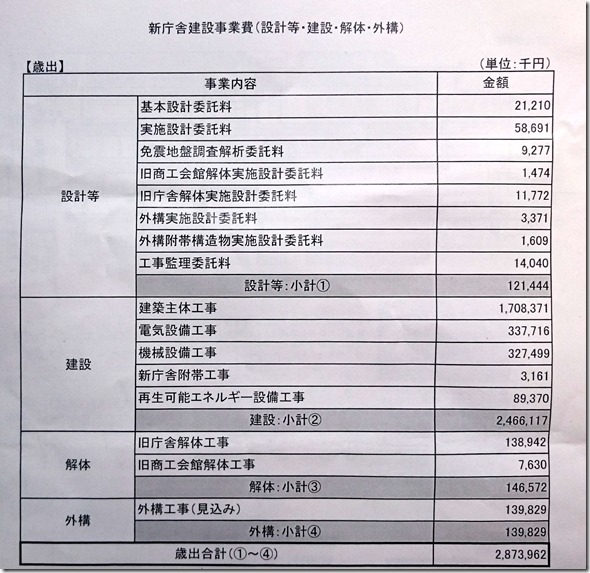 新庁舎建設事業費（設計等・建設・解体・外構）

【歳出】

（単位：千円）

| 事業内容 | | 金額 |
|---|---|---|
| 設計等 | 基本設計委託料 | 21,210 |
| | 実施設計委託料 | 58,691 |
| | 免震地盤調査解析委託料 | 9,277 |
| | 旧商工会館解体実施設計委託料 | 1,474 |
| | 旧庁舎解体実施設計委託料 | 11,772 |
| | 外構実施設計委託料 | 3,371 |
| | 外構附帯構造物実施設計委託料 | 1,609 |
| | 工事監理委託料 | 14,040 |
| | 設計等：小計① | 121,444 |
| 建設 | 建築主体工事 | 1,708,371 |
| | 電気設備工事 | 337,716 |
| | 機械設備工事 | 327,499 |
| | 新庁舎附帯工事 | 3,161 |
| | 再生可能エネルギー設備工事 | 89,370 |
| | 建設：小計② | 2,466,117 |
| 解体 | 旧庁舎解体工事 | 138,942 |
| | 旧商工会館解体工事 | 7,630 |
| | 解体：小計③ | 146,572 |
| 外構 | 外構工事（見込み） | 139,829 |
| | 外構：小計④ | 139,829 |
| 歳出合計（①～④） | | 2,873,962 |